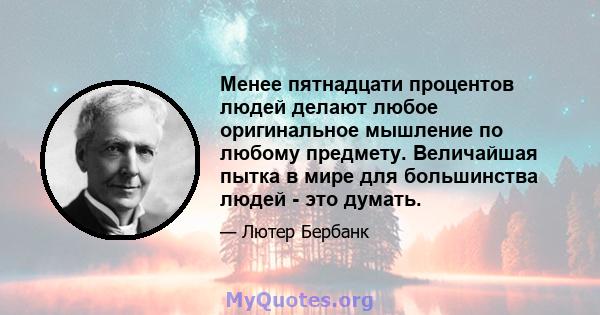 Менее пятнадцати процентов людей делают любое оригинальное мышление по любому предмету. Величайшая пытка в мире для большинства людей - это думать.

— Лютер Бербанк

MyQuotes.org